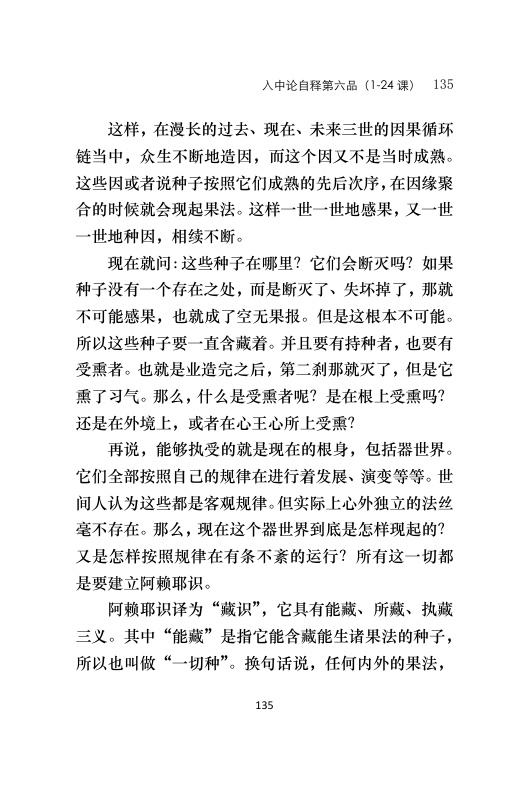 入中论自释第六品（1-24 课） 135

这样，在漫长的过去、现在、未来三世的因果循环链当中，众生不断地造因，而这个因又不是当时成熟。这些因或者说种子按照它们成熟的先后次序，在因缘聚合的时候就会现起果法。这样一世一世地感果，又一世一世地种因，相续不断。

现在就问：这些种子在哪里？它们会断灭吗？如果种子没有一个存在之处，而是断灭了、失坏掉了，那就不可能感果，也就成了空无果报。但是这根本不可能。所以这些种子要一直含藏着。并且要有持种者，也要有受熏者。也就是业造完之后，第二刹那就灭了，但是它熏了习气。那么，什么是受熏者呢？是在根上受熏吗？还是在外境上，或者在心王心所上受熏？

再说，能够执受的就是现在的根身，包括器世界。它们全部按照自己的规律在进行着发展、演变等等。世间人认为这些都是客观规律。但实际上心外独立的法丝毫不存在。那么，现在这个器世界到底是怎样现起的？又是怎样按照规律在有条不紊的运行？所有这一切都是要建立阿赖耶识。

阿赖耶识译为“藏识”，它具有能藏、所藏、执藏三义。其中“能藏”是指它能含藏能生诸果法的种子，所以也叫做“一切种”。换句话说，任何内外的果法，

135